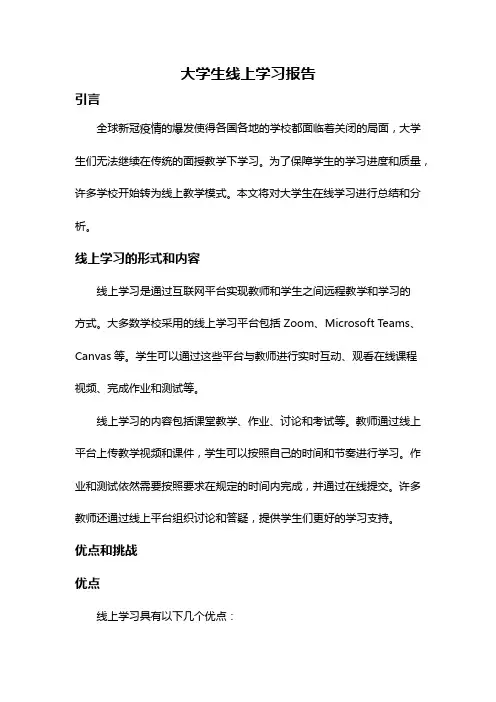 大学生线上学习报告

引言

全球新冠疫情的爆发使得各国各地的学校都面临着关闭的局面，大学生们无法继续在传统的面授教学下学习。为了保障学生的学习进度和质量，许多学校开始转为线上教学模式。本文将对大学生在线学习进行总结和分析。

线上学习的形式和内容

线上学习是通过互联网平台实现教师和学生之间远程教学和学习的方式。大多数学校采用的线上学习平台包括 Zoom、Microsoft Teams、Canvas 等。学生可以通过这些平台与教师进行实时互动、观看在线课程视频、完成作业和测试等。

线上学习的内容包括课堂教学、作业、讨论和考试等。教师通过线上平台上传教学视频和课件，学生可以按照自己的时间和节奏进行学习。作业和测试依然需要按照要求在规定的时间内完成，并通过在线提交。许多教师还通过线上平台组织讨论和答疑，提供学生们更好的学习支持。

优点和挑战

优点

线上学习具有以下几个优点：